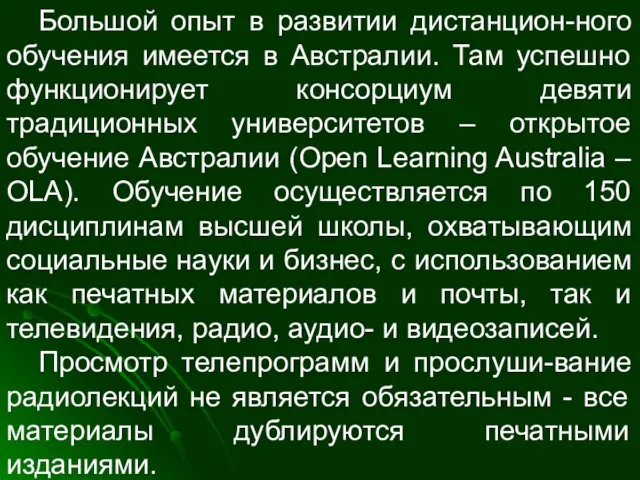 Большой опыт в развитии дистанцион-ного обучения имеется в Австралии. Там успешно функционирует консорциум девяти традиционных университетов – открытое обучение Австралии (Open Learning Australia – OLA). Обучение осуществляется по 150 дисциплинам высшей школы, охватывающим социальные науки и бизнес, с использованием как печатных материалов и почты, так и телевидения, радио, аудио- и видеозаписей.

Просмотр телепрограмм и прослуши-вание радиолекций не является обязательным - все материалы дублируются печатными изданиями.